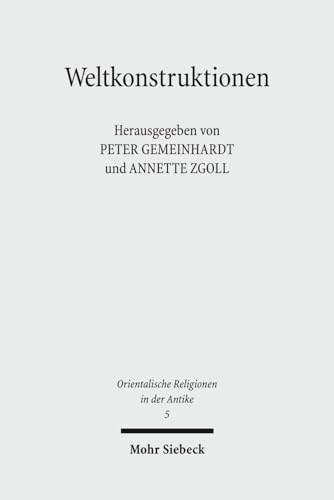 Weltkonstruktionen

Herausgegeben von
PETER GEMEINHARDT
und ANNETTE ZGOLL

Orientalische Religionen
in der Antike
5

Mohr Siebeck